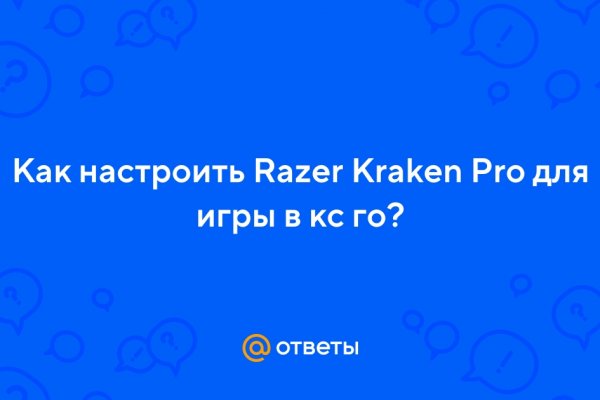 Как настроить Razer Kraken Pro для игры в кс го?

@ ответы